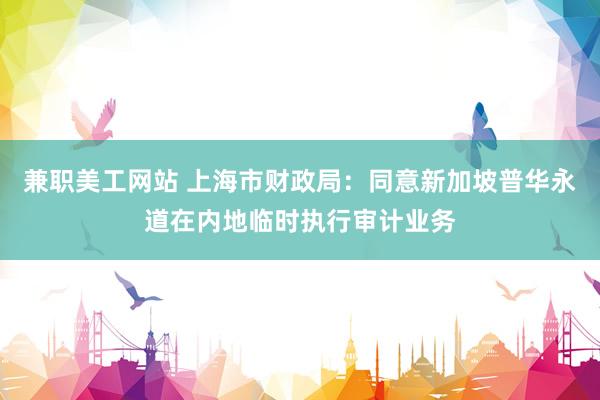 兼职美工网站 上海市财政局：同意新加坡普华永道在内地临时执行审计业务